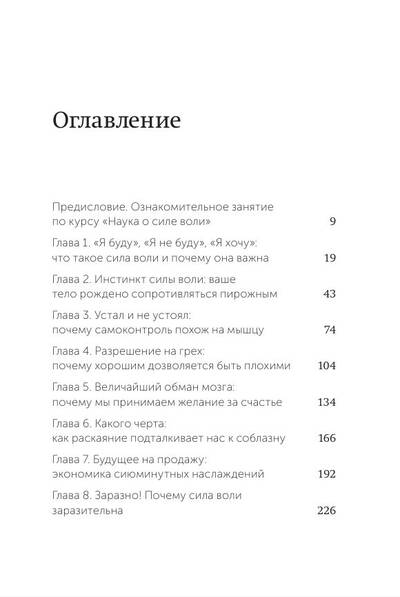 Оглавление

Предисловие. Ознакомительное занятие по курсу «Наука о силе воли» 9

Глава 1. «Я буду», «Я не буду», «Я хочу»: что такое сила воли и почему она важна 19

Глава 2. Инстинкт силы воли: ваше тело рождено сопротивляться пирожным 43

Глава 3. Устал и не устоял: почему самоконтроль похож на мышцу 74

Глава 4. Разрешение на грех: почему хорошим дозволяется быть плохими 104

Глава 5. Величайший обман мозга: почему мы принимаем желание за счастье 134

Глава 6. Какого черта: как раскаяние подталкивает нас к соблазну 166

Глава 7. Будущее на продажу: экономика сиюминутных наслаждений 192

Глава 8. Заразно! Почему сила воли заразительна 226